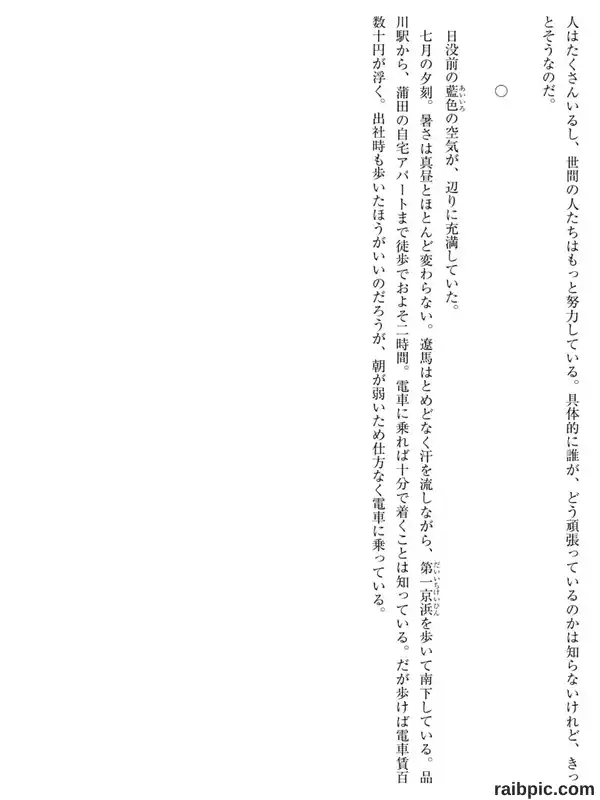 人はたくさんいるし、世間の人たちはもっと努力している。具体的に誰が、どう頑張っているのかは知らないけれど、きっとそうなのだ。

○

日没前の藍色の空気が、辺りに充満していた。

七月の夕刻。暑さは真昼とほとんど変わらない。遼馬はとめどなく汗を流しながら、第一京浜を歩いて南下している。品川駅から、蒲田の自宅アパートまで徒歩でおよそ二時間。電車に乗れば十分で着くことは知っている。だが歩けば電車賃百数十円が浮く。出社時も歩いたほうがいいのだろうが、朝が弱いため仕方なく電車に乗っている。

raibpic.com